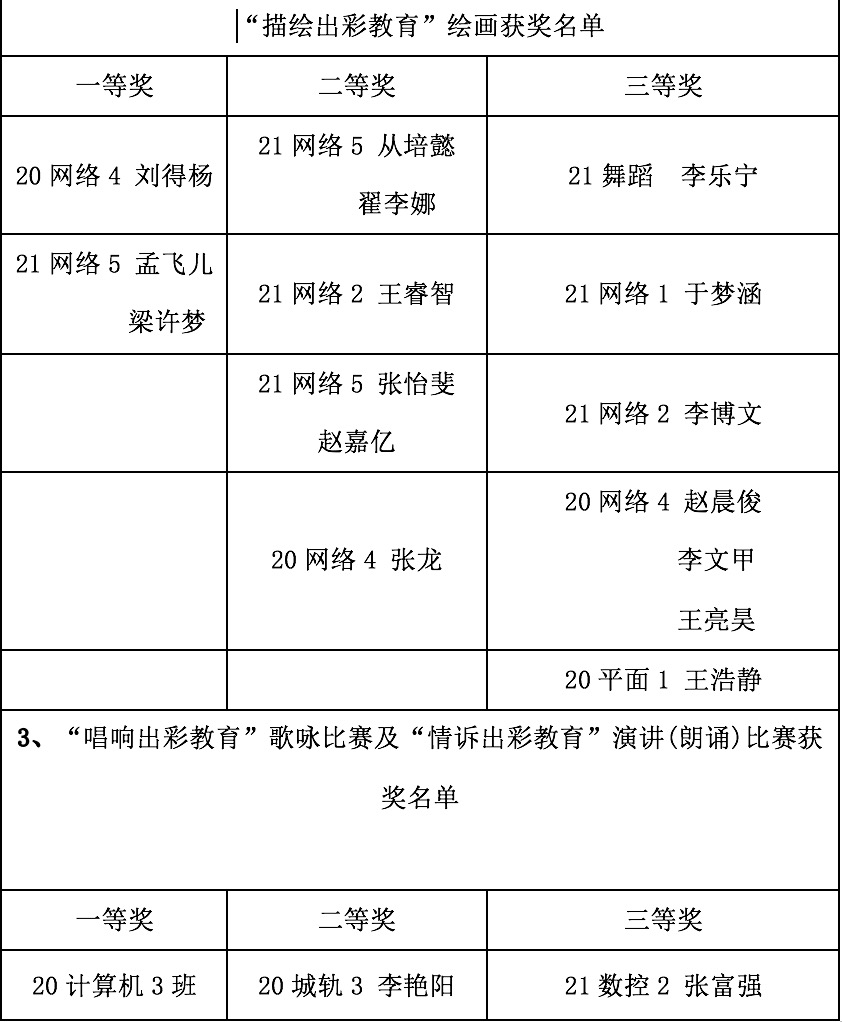 “描绘出彩教育”绘画获奖名单

| 一等奖 | 二等奖 | 三等奖 |
|---|---|---|
| 20 网络 4 刘得杨 | 21 网络 5 从培懿 翟李娜 | 21 舞蹈 李乐宁 |
| 21 网络 5 孟飞儿 梁许梦 | 21 网络 2 王睿智 | 21 网络 1 于梦涵 |
| | 21 网络 5 张怡斐 赵嘉亿 | 21 网络 2 李博文 |
| | 20 网络 4 张龙 | 20 网络 4 赵晨俊 李文甲 王亮昊 |
| | | 20 平面 1 王浩静 |

3、“唱响出彩教育”歌咏比赛及“情诉出彩教育”演讲(朗诵)比赛获奖名单

| 一等奖 | 二等奖 | 三等奖 |
|---|---|---|
| 20 计算机 3 班 | 20 城轨 3 李艳阳 | 21 数控 2 张富强 |